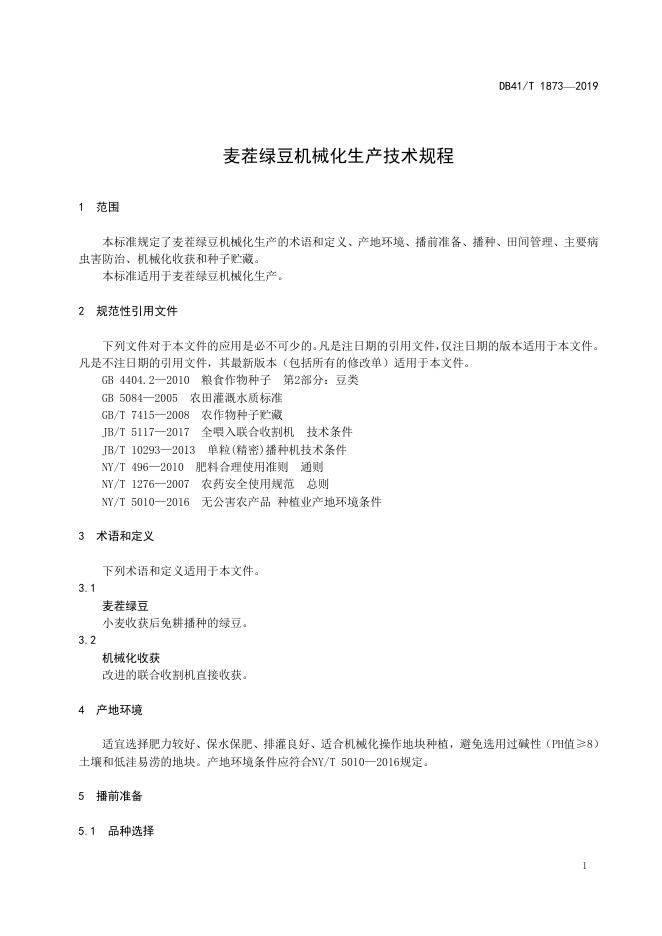 DB41/T 1873—2019

麦茬绿豆机械化生产技术规程

1 范围

本标准规定了麦茬绿豆机械化生产的术语和定义、产地环境、播前准备、播种、田间管理、主要病虫害防治、机械化收获和种子贮藏。
本标准适用于麦茬绿豆机械化生产。

2 规范性引用文件

下列文件对于本文件的应用是必不可少的。凡是注日期的引用文件，仅注日期的版本适用于本文件。凡是不注日期的引用文件，其最新版本（包括所有的修改单）适用于本文件。
GB 4404.2—2010 粮食作物种子 第2部分：豆类
GB 5084—2005 农田灌溉水质标准
GB/T 7415—2008 农作物种子贮藏
JB/T 5117—2017 全喂入联合收割机 技术条件
JB/T 10293—2013 单粒(精密)播种机技术条件
NY/T 496—2010 肥料合理使用准则 通则
NY/T 1276—2007 农药安全使用规范 总则
NY/T 5010—2016 无公害农产品 种植业产地环境条件

3 术语和定义

下列术语和定义适用于本文件。
3.1
麦茬绿豆
小麦收获后免耕播种的绿豆。
3.2
机械化收获
改进的联合收割机直接收获。

4 产地环境

适宜选择肥力较好、保水保肥、排灌良好、适合机械化操作地块种植，避免选用过碱性（PH值≥8）土壤和低洼易涝的地块。产地环境条件应符合NY/T 5010—2016规定。

5 播前准备

5.1 品种选择

1